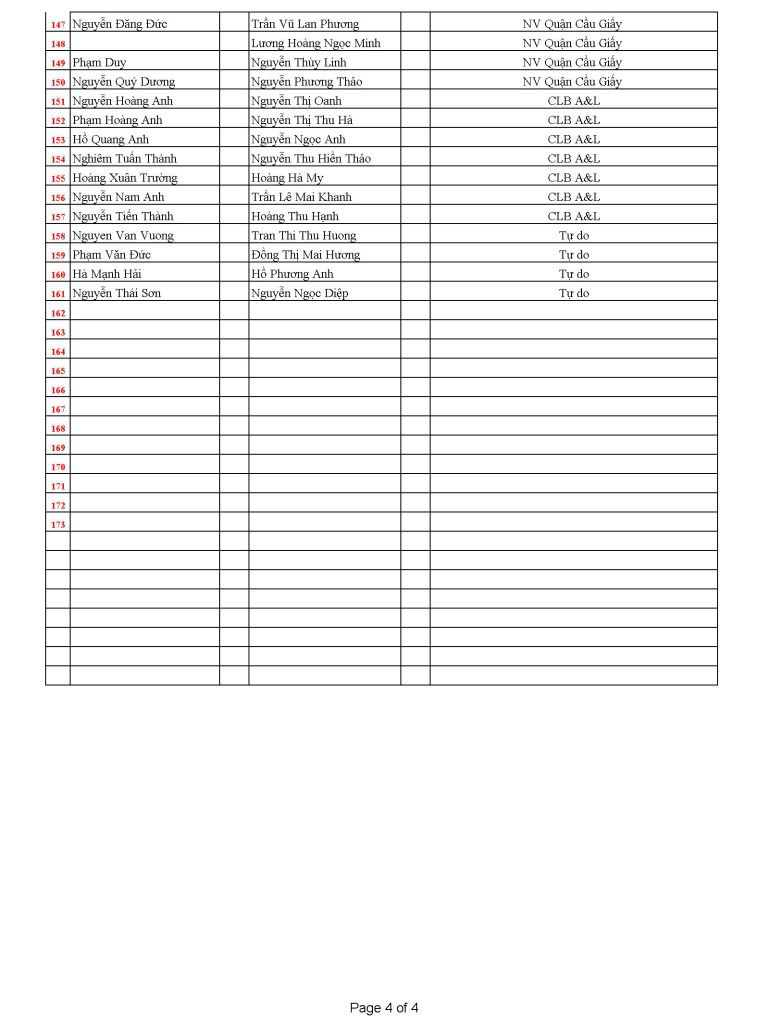 | | | | | | |
|---|---|---|---|---|---|
| 147 | Nguyễn Đăng Đức | | Trần Vũ Lan Phương | | NV Quận Cầu Giấy |
| 148 | | | Lương Hoàng Ngọc Minh | | NV Quận Cầu Giấy |
| 149 | Phạm Duy | | Nguyễn Thùy Linh | | NV Quận Cầu Giấy |
| 150 | Nguyễn Quý Dương | | Nguyễn Phương Thảo | | NV Quận Cầu Giấy |
| 151 | Nguyễn Hoàng Anh | | Nguyễn Thị Oanh | | CLB A&L |
| 152 | Phạm Hoàng Anh | | Nguyễn Thị Thu Hà | | CLB A&L |
| 153 | Hồ Quang Anh | | Nguyễn Ngọc Anh | | CLB A&L |
| 154 | Nghiêm Tuấn Thành | | Nguyễn Thu Hiền Thảo | | CLB A&L |
| 155 | Hoàng Xuân Trường | | Hoàng Hà My | | CLB A&L |
| 156 | Nguyễn Nam Anh | | Trần Lê Mai Khanh | | CLB A&L |
| 157 | Nguyễn Tiến Thành | | Hoàng Thu Hạnh | | CLB A&L |
| 158 | Nguyen Van Vuong | | Tran Thi Thu Huong | | Tự do |
| 159 | Phạm Văn Đức | | Đồng Thị Mai Hương | | Tự do |
| 160 | Hà Mạnh Hải | | Hồ Phương Anh | | Tự do |
| 161 | Nguyễn Thái Sơn | | Nguyễn Ngọc Diệp | | Tự do |
| 162 | | | | | |
| 163 | | | | | |
| 164 | | | | | |
| 165 | | | | | |
| 166 | | | | | |
| 167 | | | | | |
| 168 | | | | | |
| 169 | | | | | |
| 170 | | | | | |
| 171 | | | | | |
| 172 | | | | | |
| 173 | | | | | |

Page 4 of 4